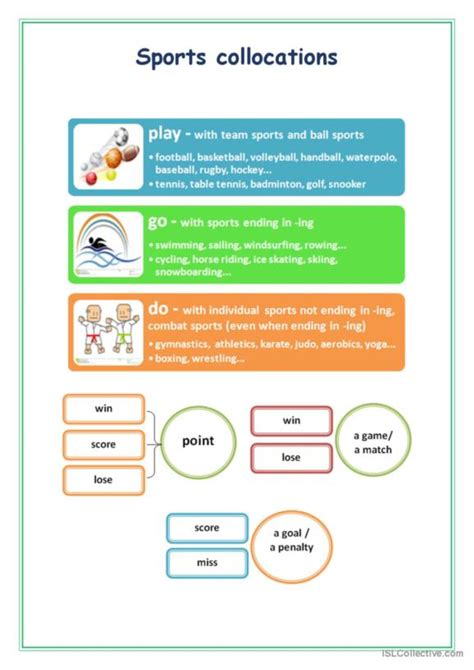 Sports collocations

play - with team sports and ball sports

• football, basketball, volleyball, handball, waterpolo, baseball, rugby, hockey...
• tennis, table tennis, badminton, golf, snooker

go - with sports ending in -ing

• swimming, sailing, windsurfing, rowing...
• cycling, horse riding, ice skating, skiing, snowboarding...

do - with individual sports not ending in -ing, combat sports (even when ending in -ing)

• gymnastics, athletics, karate, judo, aerobics, yoga...
• boxing, wrestling...

win

score

lose

point

win

lose

a game/ a match

score

miss

a goal / a penalty

iSLCollective.com